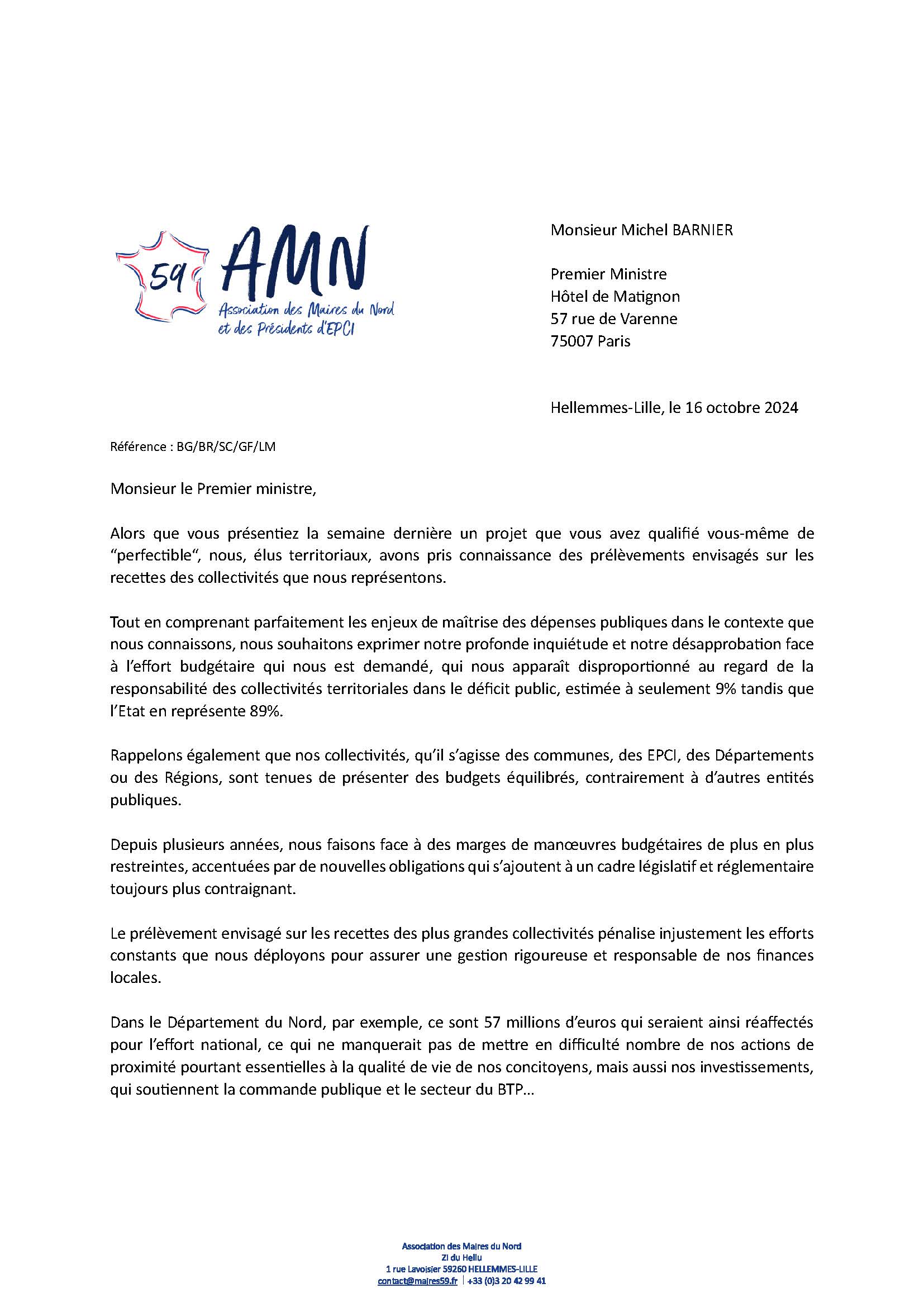 59 AMN
Association des Maires du Nord et des Présidents d'EPCI

Monsieur Michel BARNIER

Premier Ministre
Hôtel de Matignon
57 rue de Varenne
75007 Paris

Hellemmes-Lille, le 16 octobre 2024

Référence : BG/BR/SC/GF/LM

Monsieur le Premier ministre,

Alors que vous présentiez la semaine dernière un projet que vous avez qualifié vous-même de "perfectible", nous, élus territoriaux, avons pris connaissance des prélèvements envisagés sur les recettes des collectivités que nous représentons.

Tout en comprenant parfaitement les enjeux de maîtrise des dépenses publiques dans le contexte que nous connaissons, nous souhaitons exprimer notre profonde inquiétude et notre désapprobation face à l'effort budgétaire qui nous est demandé, qui nous apparaît disproportionné au regard de la responsabilité des collectivités territoriales dans le déficit public, estimée à seulement 9% tandis que l'Etat en représente 89%.

Rappelons également que nos collectivités, qu'il s'agisse des communes, des EPCI, des Départements ou des Régions, sont tenues de présenter des budgets équilibrés, contrairement à d'autres entités publiques.

Depuis plusieurs années, nous faisons face à des marges de manœuvres budgétaires de plus en plus restreintes, accentuées par de nouvelles obligations qui s'ajoutent à un cadre législatif et réglementaire toujours plus contraignant.

Le prélèvement envisagé sur les recettes des plus grandes collectivités pénalise injustement les efforts constants que nous déployons pour assurer une gestion rigoureuse et responsable de nos finances locales.

Dans le Département du Nord, par exemple, ce sont 57 millions d'euros qui seraient ainsi réaffectés pour l'effort national, ce qui ne manquerait pas de mettre en difficulté nombre de nos actions de proximité pourtant essentielles à la qualité de vie de nos concitoyens, mais aussi nos investissements, qui soutiennent la commande publique et le secteur du BTP…

Association des Maires du Nord
ZI du Hellu
1 rue Lavoisier 59260 HELLEMMES-LILLE
contact@maires59.fr | +33 (0)3 20 42 99 41